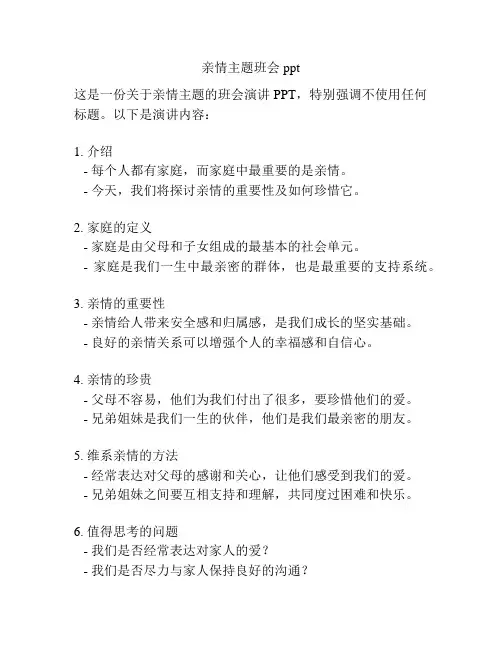 亲情主题班会 ppt

这是一份关于亲情主题的班会演讲 PPT，特别强调不使用任何标题。以下是演讲内容：

1. 介绍
- 每个人都有家庭，而家庭中最重要的是亲情。
- 今天，我们将探讨亲情的重要性及如何珍惜它。

2. 家庭的定义
- 家庭是由父母和子女组成的最基本的社会单元。
- 家庭是我们一生中最亲密的群体，也是最重要的支持系统。

3. 亲情的重要性
- 亲情给人带来安全感和归属感，是我们成长的坚实基础。
- 良好的亲情关系可以增强个人的幸福感和自信心。

4. 亲情的珍贵
- 父母不容易，他们为我们付出了很多，要珍惜他们的爱。
- 兄弟姐妹是我们一生的伙伴，他们是我们最亲密的朋友。

5. 维系亲情的方法
- 经常表达对父母的感谢和关心，让他们感受到我们的爱。
- 兄弟姐妹之间要互相支持和理解，共同度过困难和快乐。

6. 值得思考的问题
- 我们是否经常表达对家人的爱？
- 我们是否尽力与家人保持良好的沟通？